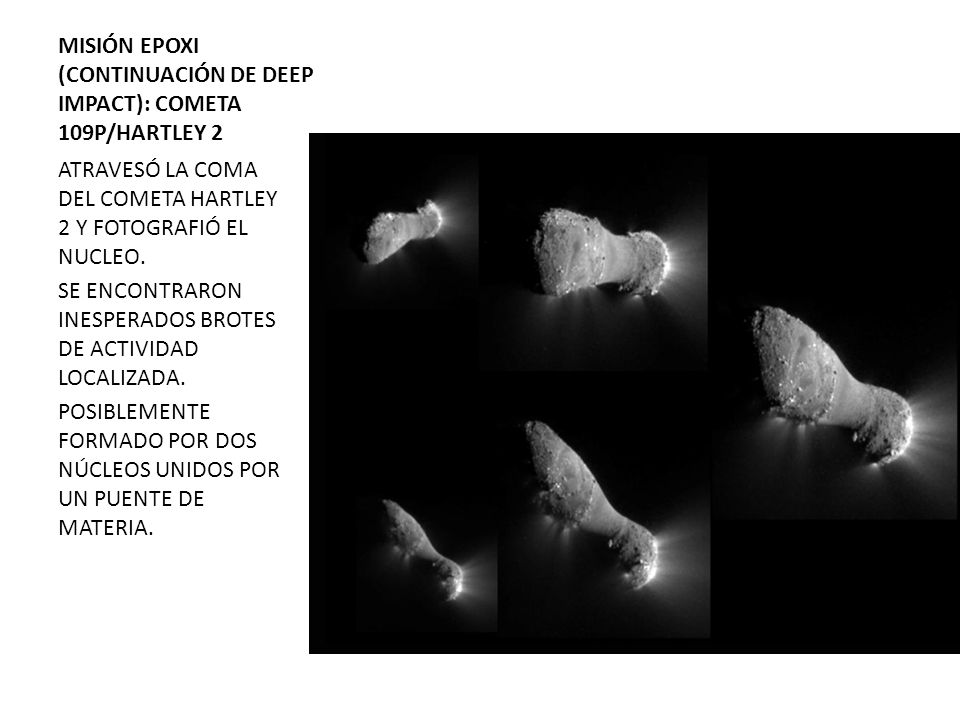 MISIÓN EPOXI (CONTINUACIÓN DE DEEP IMPACT): COMETA 109P/HARTLEY 2

ATRAVESÓ LA COMA DEL COMETA HARTLEY 2 Y FOTOGRAFIÓ EL NUCLEO.

SE ENCONTRARON INESPERADOS BROTES DE ACTIVIDAD LOCALIZADA.

POSIBLEMENTE FORMADO POR DOS NÚCLEOS UNIDOS POR UN PUENTE DE MATERIA.